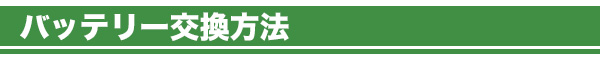 バッテリー交換方法